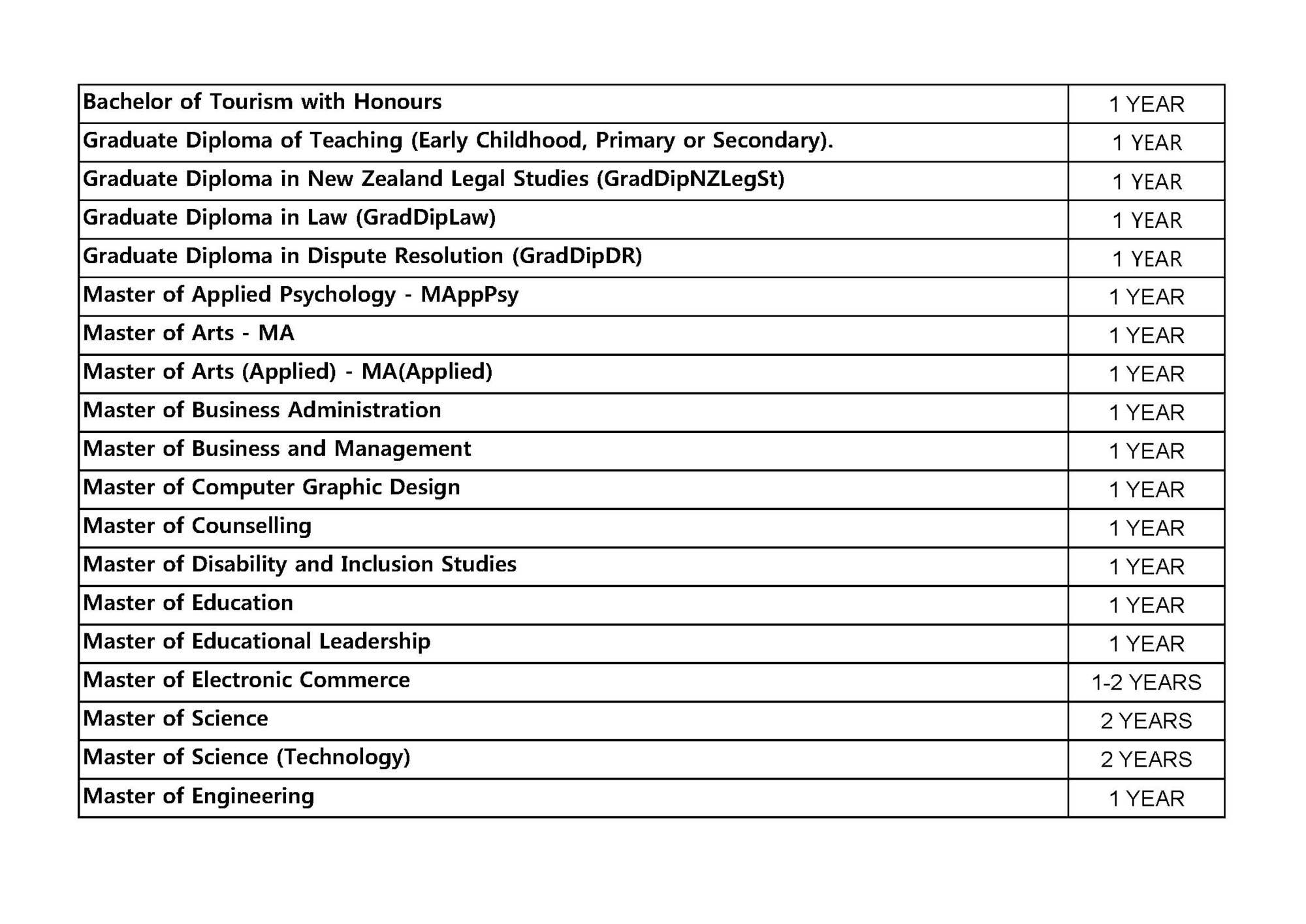 | Bachelor of Tourism with Honours | 1 YEAR |
|---|---|
| Graduate Diploma of Teaching (Early Childhood, Primary or Secondary). | 1 YEAR |
| Graduate Diploma in New Zealand Legal Studies (GradDipNZLegSt) | 1 YEAR |
| Graduate Diploma in Law (GradDipLaw) | 1 YEAR |
| Graduate Diploma in Dispute Resolution (GradDipDR) | 1 YEAR |
| Master of Applied Psychology - MAppPsy | 1 YEAR |
| Master of Arts - MA | 1 YEAR |
| Master of Arts (Applied) - MA(Applied) | 1 YEAR |
| Master of Business Administration | 1 YEAR |
| Master of Business and Management | 1 YEAR |
| Master of Computer Graphic Design | 1 YEAR |
| Master of Counselling | 1 YEAR |
| Master of Disability and Inclusion Studies | 1 YEAR |
| Master of Education | 1 YEAR |
| Master of Educational Leadership | 1 YEAR |
| Master of Electronic Commerce | 1-2 YEARS |
| Master of Science | 2 YEARS |
| Master of Science (Technology) | 2 YEARS |
| Master of Engineering | 1 YEAR |